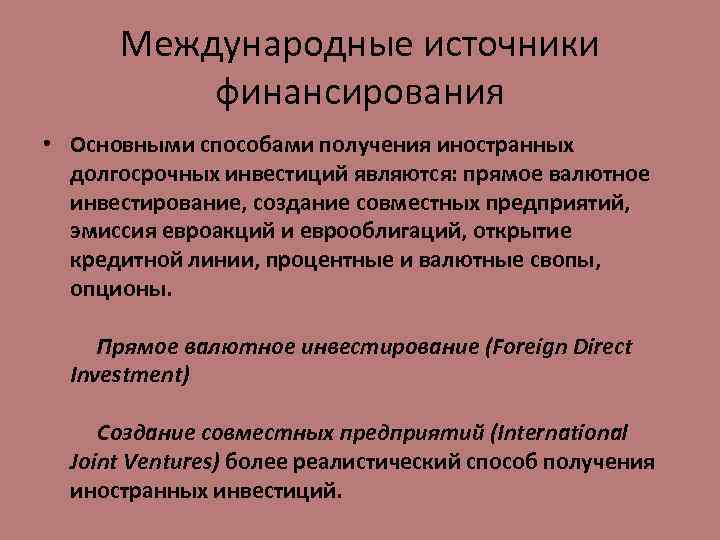 Международные источники финансирования

• Основными способами получения иностранных долгосрочных инвестиций являются: прямое валютное инвестирование, создание совместных предприятий, эмиссия евроакций и еврооблигаций, открытие кредитной линии, процентные и валютные свопы, опционы.

Прямое валютное инвестирование (Foreign Direct Investment)

Создание совместных предприятий (International Joint Ventures) более реалистический способ получения иностранных инвестиций.